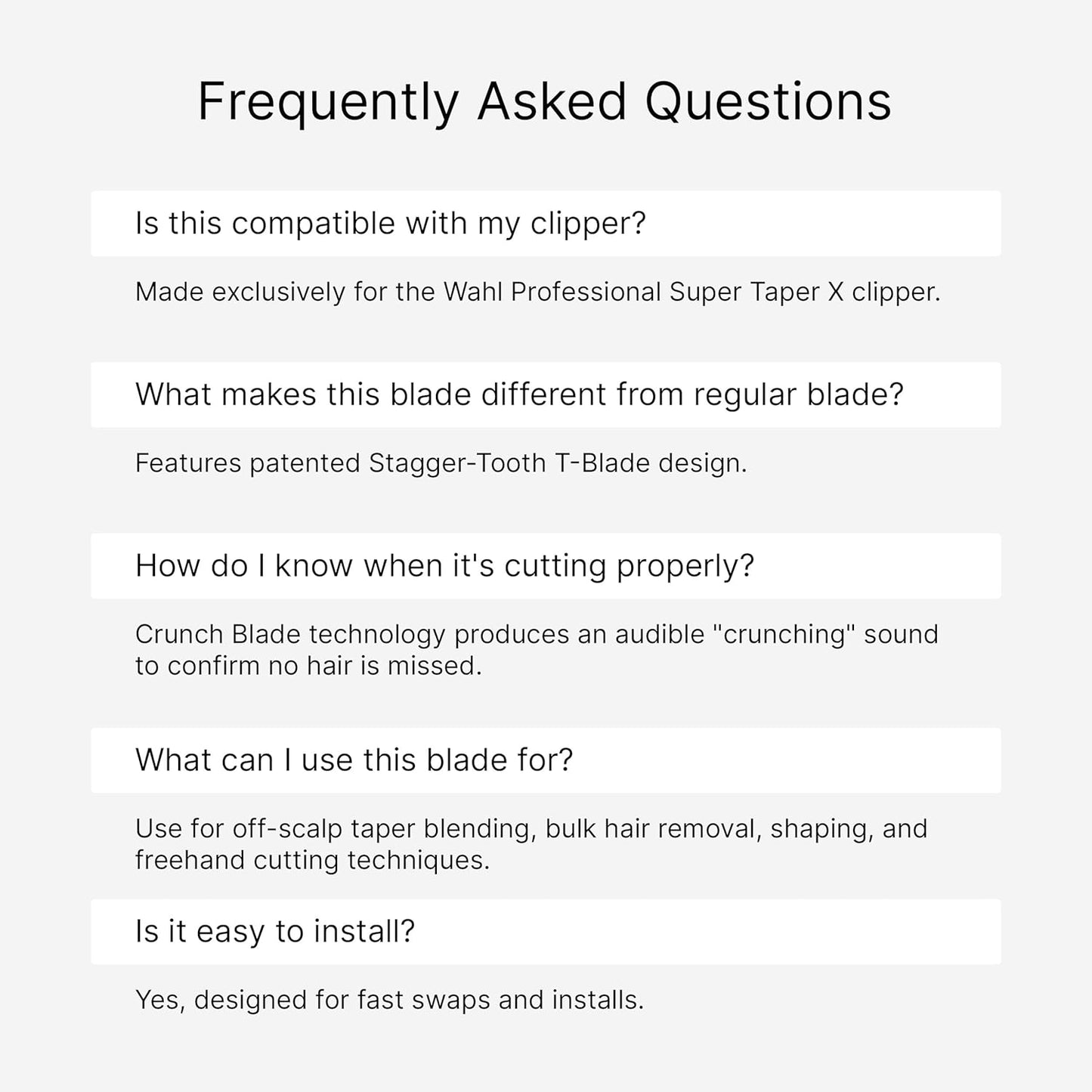 Frequently Asked Questions

Is this compatible with my clipper?

Made exclusively for the Wahl Professional Super Taper X clipper.

What makes this blade different from regular blade?

Features patented Stagger-Tooth T-Blade design.

How do I know when it's cutting properly?

Crunch Blade technology produces an audible "crunching" sound to confirm no hair is missed.

What can I use this blade for?

Use for off-scalp taper blending, bulk hair removal, shaping, and freehand cutting techniques.

Is it easy to install?

Yes, designed for fast swaps and installs.